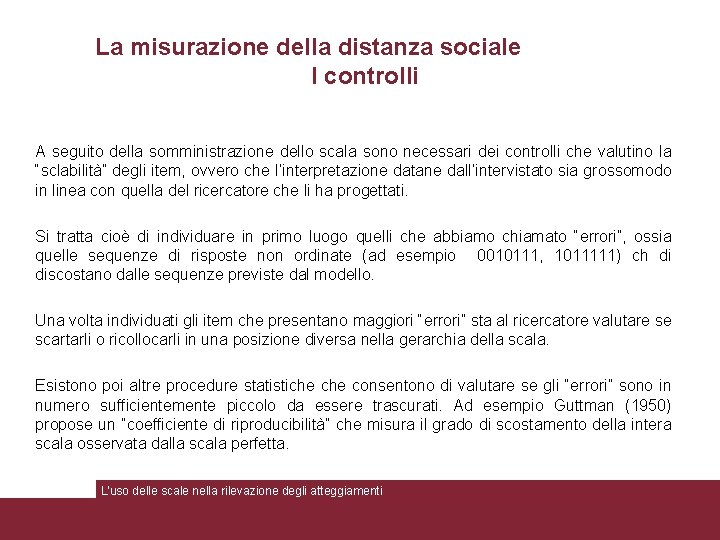 La misurazione della distanza sociale
I controlli

A seguito della somministrazione dello scala sono necessari dei controlli che valutino la "sclabilità" degli item, ovvero che l'interpretazione datane dall'intervistato sia grossomodo in linea con quella del ricercatore che li ha progettati.

Si tratta cioè di individuare in primo luogo quelli che abbiamo chiamato "errori", ossia quelle sequenze di risposte non ordinate (ad esempio 0010111, 1011111) ch di discostano dalle sequenze previste dal modello.

Una volta individuati gli item che presentano maggiori "errori" sta al ricercatore valutare se scartarli o ricollocarli in una posizione diversa nella gerarchia della scala.

Esistono poi altre procedure statistiche che consentono di valutare se gli "errori" sono in numero sufficientemente piccolo da essere trascurati. Ad esempio Guttman (1950) propose un "coefficiente di riproducibilità" che misura il grado di scostamento della intera scala osservata dalla scala perfetta.

L'uso delle scale nella rilevazione degli atteggiamenti